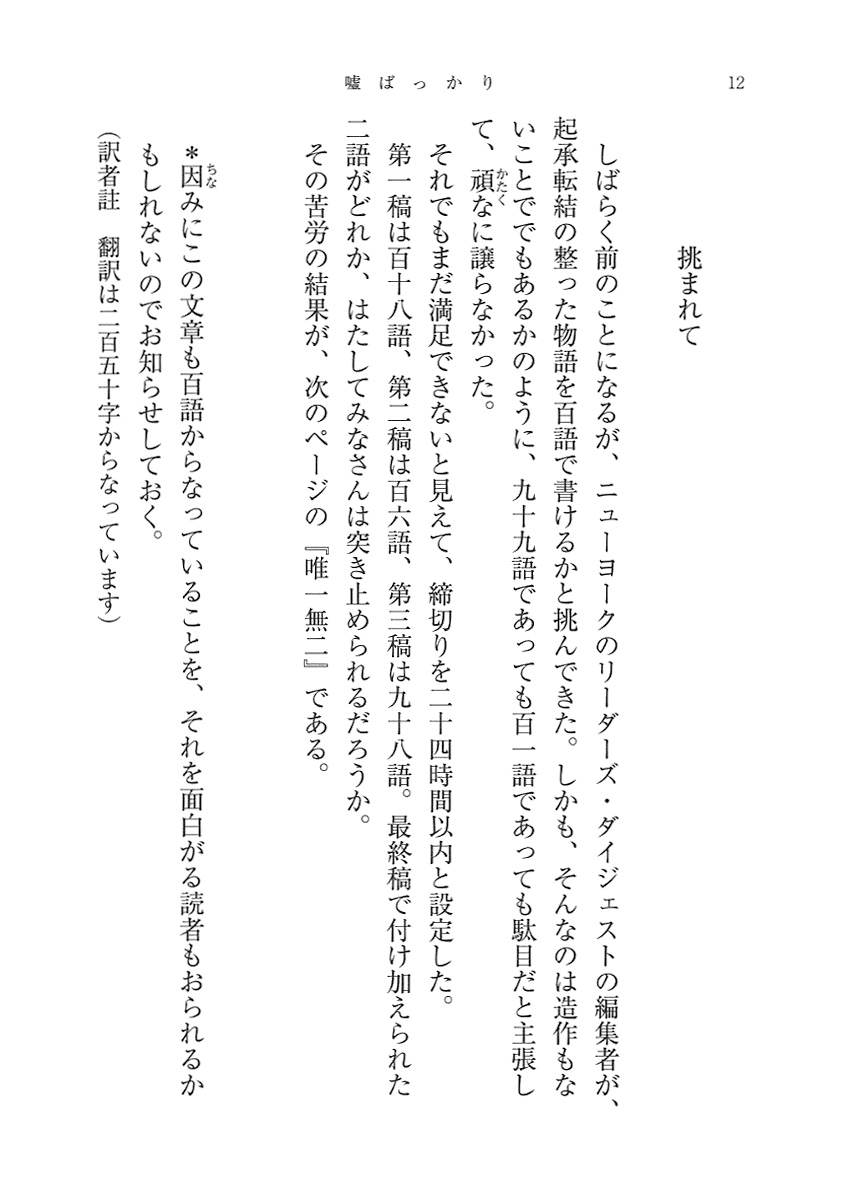 嘘ばっかり　12

挑まれて

しばらく前のことになるが、ニューヨークのリーダーズ・ダイジェストの編集者が、起承転結の整った物語を百語で書けるかと挑んできた。しかも、そんなのは造作もないことでもあるかのように、九十九語であっても百一語であっても駄目だと主張して、頑なに譲らなかった。

それでもまだ満足できないと見えて、締切りを二十四時間以内と設定した。

第一稿は百十八語、第二稿は百六語、第三稿は九十八語。最終稿で付け加えられた二語がどれか、はたしてみなさんは突き止められるだろうか。

その苦労の結果が、次のページの『唯一無二』である。

＊因みにこの文章も百語からなっていることを、それを面白がる読者もおられるかもしれないのでお知らせしておく。

（訳者註　翻訳は二百五十字からなっています）